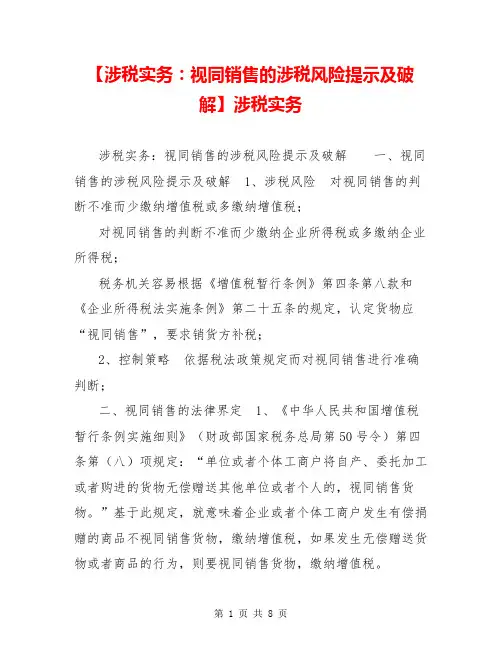 【涉税实务：视同销售的涉税风险提示及破解】涉税实务

涉税实务：视同销售的涉税风险提示及破解　　一、视同销售的涉税风险提示及破解　1、涉税风险　对视同销售的判断不准而少缴纳增值税或多缴纳增值税；

对视同销售的判断不准而少缴纳企业所得税或多缴纳企业所得税；

税务机关容易根据《增值税暂行条例》第四条第八款和《企业所得税法实施条例》第二十五条的规定，认定货物应“视同销售”，要求销货方补税；

2、控制策略　依据税法政策规定而对视同销售进行准确判断；

二、视同销售的法律界定　1、《中华人民共和国增值税暂行条例实施细则》（财政部国家税务总局第50号令）第四条第（八）项规定：“单位或者个体工商户将自产、委托加工或者购进的货物无偿赠送其他单位或者个人的，视同销售货物。”基于此规定，就意味着企业或者个体工商户发生有偿捐赠的商品不视同销售货物，缴纳增值税，如果发生无偿赠送货物或者商品的行为，则要视同销售货物，缴纳增值税。

第 1 页 共 8 页